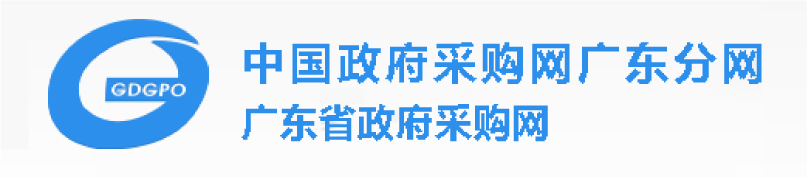 GDGPO

中国政府采购网广东分网
广东省政府采购网